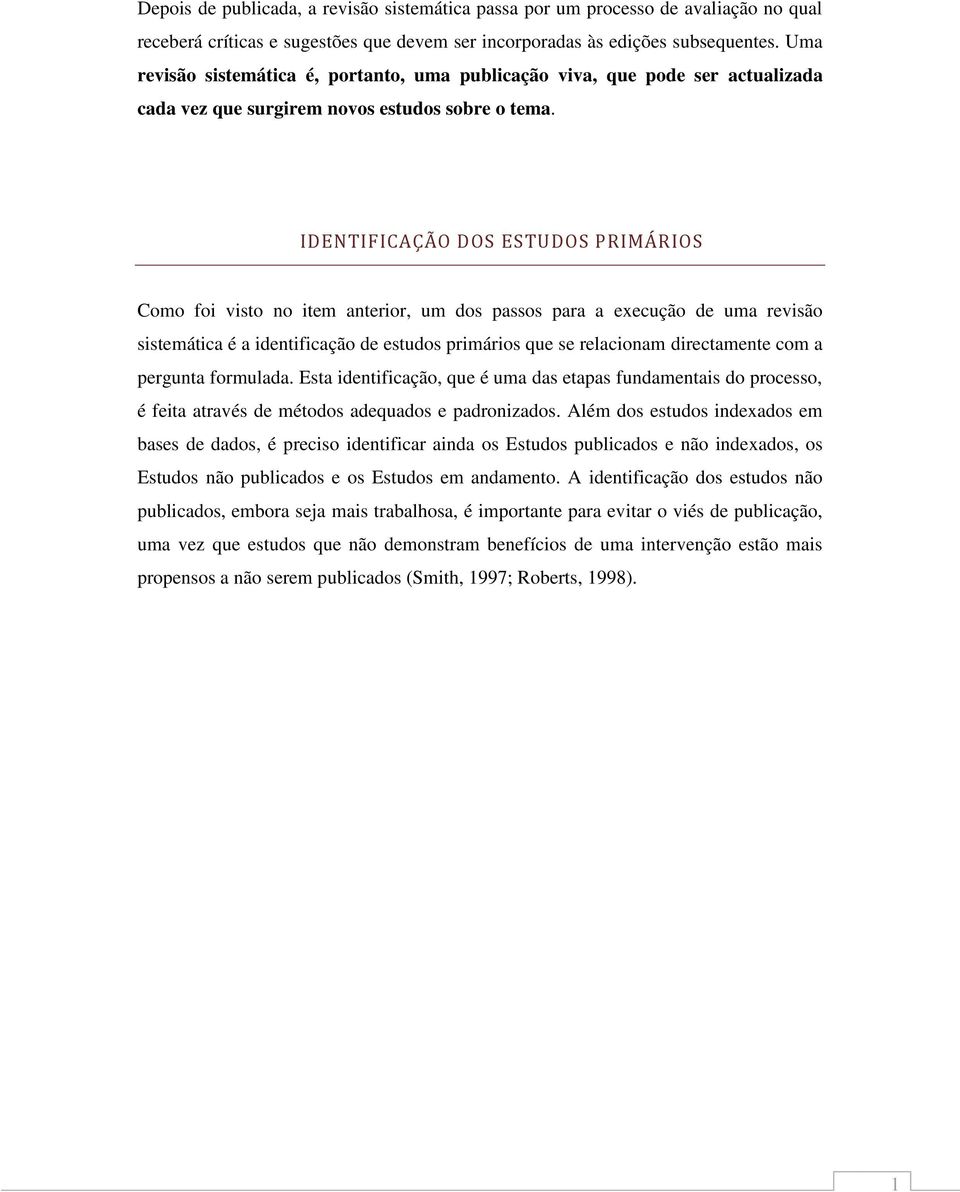 Depois de publicada, a revisão sistemática passa por um processo de avaliação no qual receberá críticas e sugestões que devem ser incorporadas às edições subsequentes. Uma revisão sistemática é, portanto, uma publicação viva, que pode ser actualizada cada vez que surgirem novos estudos sobre o tema.

IDENTIFICAÇÃO DOS ESTUDOS PRIMÁRIOS

Como foi visto no item anterior, um dos passos para a execução de uma revisão sistemática é a identificação de estudos primários que se relacionam directamente com a pergunta formulada. Esta identificação, que é uma das etapas fundamentais do processo, é feita através de métodos adequados e padronizados. Além dos estudos indexados em bases de dados, é preciso identificar ainda os Estudos publicados e não indexados, os Estudos não publicados e os Estudos em andamento. A identificação dos estudos não publicados, embora seja mais trabalhosa, é importante para evitar o viés de publicação, uma vez que estudos que não demonstram benefícios de uma intervenção estão mais propensos a não serem publicados (Smith, 1997; Roberts, 1998).

1